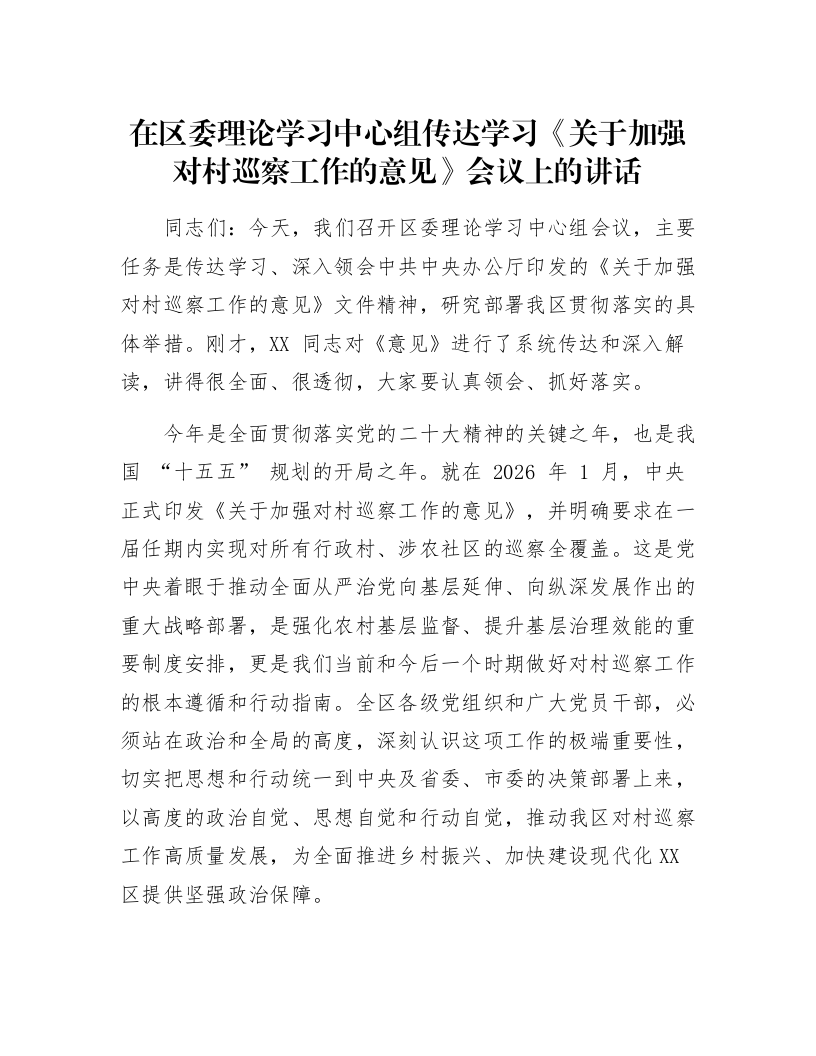 在区委理论学习中心组传达学习《关于加强对村巡察工作的意见》会议上的讲话

同志们：今天，我们召开区委理论学习中心组会议，主要任务是传达学习、深入领会中共中央办公厅印发的《关于加强对村巡察工作的意见》文件精神，研究部署我区贯彻落实的具体举措。刚才，XX 同志对《意见》进行了系统传达和深入解读，讲得很全面、很透彻，大家要认真领会、抓好落实。

今年是全面贯彻落实党的二十大精神的关键之年，也是我国 “十五五” 规划的开局之年。就在 2026 年 1 月，中央正式印发《关于加强对村巡察工作的意见》，并明确要求在一届任期内实现对所有行政村、涉农社区的巡察全覆盖。这是党中央着眼于推动全面从严治党向基层延伸、向纵深发展作出的重大战略部署，是强化农村基层监督、提升基层治理效能的重要制度安排，更是我们当前和今后一个时期做好对村巡察工作的根本遵循和行动指南。全区各级党组织和广大党员干部，必须站在政治和全局的高度，深刻认识这项工作的极端重要性，切实把思想和行动统一到中央及省委、市委的决策部署上来，以高度的政治自觉、思想自觉和行动自觉，推动我区对村巡察工作高质量发展，为全面推进乡村振兴、加快建设现代化 XX 区提供坚强政治保障。